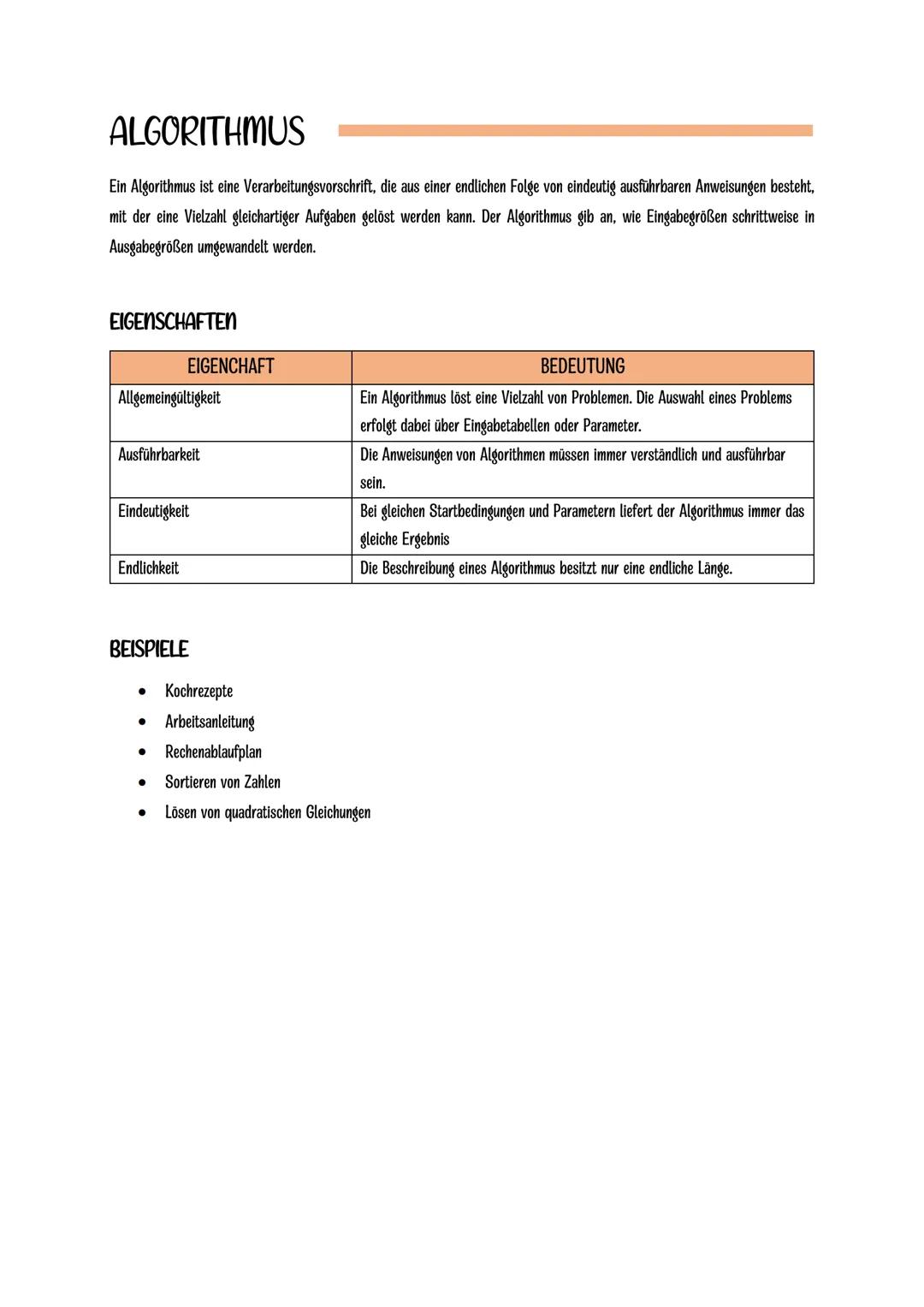 ALGORITHMUS

Ein Algorithmus ist eine Verarbeitungsvorschrift, die aus einer endlichen Folge von eindeutig ausführbaren Anweisungen besteht, mit der eine Vielzahl gleichartiger Aufgaben gelöst werden kann. Der Algorithmus gib an, wie Eingabegrößen schrittweise in Ausgabegrößen umgewandelt werden.

EIGENSCHAFTEN

| EIGENCHAFT | BEDEUTUNG |
|---|---|
| Allgemeingültigkeit | Ein Algorithmus löst eine Vielzahl von Problemen. Die Auswahl eines Problems erfolgt dabei über Eingabetabellen oder Parameter. |
| Ausführbarkeit | Die Anweisungen von Algorithmen müssen immer verständlich und ausführbar sein. |
| Eindeutigkeit | Bei gleichen Startbedingungen und Parametern liefert der Algorithmus immer das gleiche Ergebnis |
| Endlichkeit | Die Beschreibung eines Algorithmus besitzt nur eine endliche Länge. |

BEISPIELE

• Kochrezepte
• Arbeitsanleitung
• Rechenablaufplan
• Sortieren von Zahlen
• Lösen von quadratischen Gleichungen